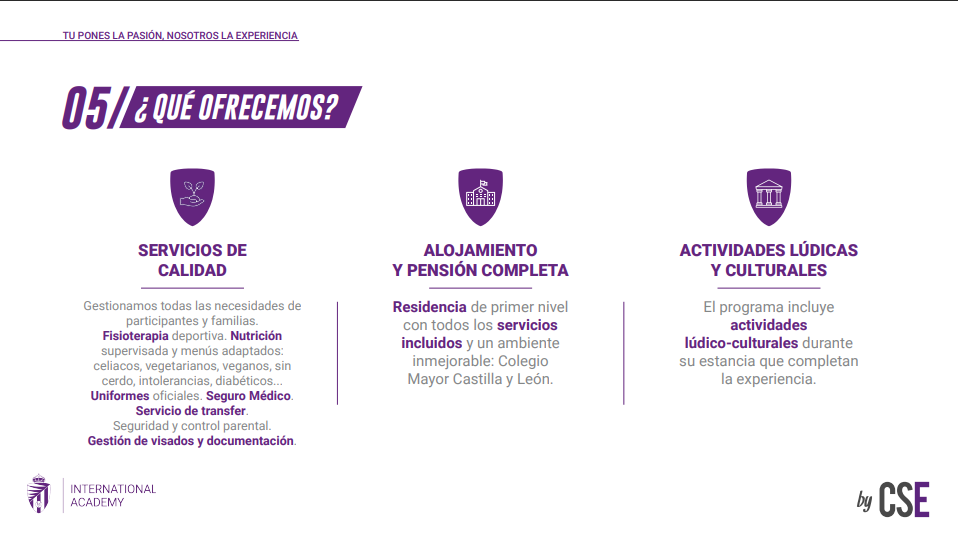 TU PONES LA PASIÓN, NOSOTROS LA EXPERIENCIA

05/ ¿QUÉ OFRECEMOS?

SERVICIOS DE CALIDAD

Gestionamos todas las necesidades de participantes y familias. Fisioterapia deportiva. Nutrición supervisada y menús adaptados: celiacos, vegetarianos, veganos, sin cerdo, intolerancias, diabéticos... Uniformes oficiales. Seguro Médico. Servicio de transfer. Seguridad y control parental. Gestión de visados y documentación.

ALOJAMIENTO Y PENSIÓN COMPLETA

Residencia de primer nivel con todos los servicios incluidos y un ambiente inmejorable: Colegio Mayor Castilla y León.

ACTIVIDADES LÚDICAS Y CULTURALES

El programa incluye actividades lúdico-culturales durante su estancia que completan la experiencia.

INTERNATIONAL ACADEMY

by CSE